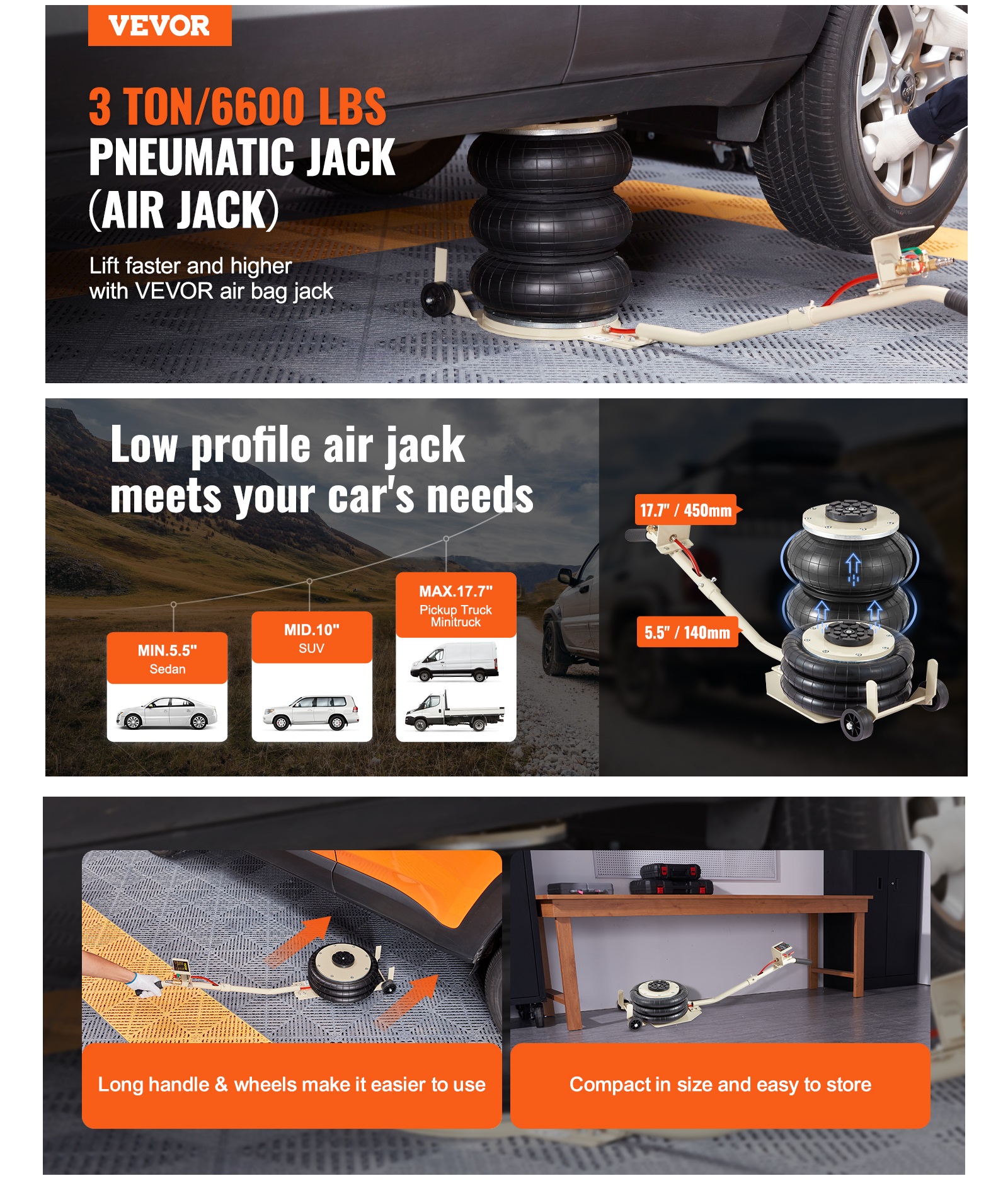 VEVOR

3 TON/6600 LBS
PNEUMATIC JACK
(AIR JACK)

Lift faster and higher with VEVOR air bag jack

Low profile air jack meets your car's needs

MIN.5.5"
Sedan

MID.10"
SUV

MAX.17.7"
Pickup Truck
Minitruck

17.7" / 450mm

5.5" / 140mm

Long handle & wheels make it easier to use

Compact in size and easy to store